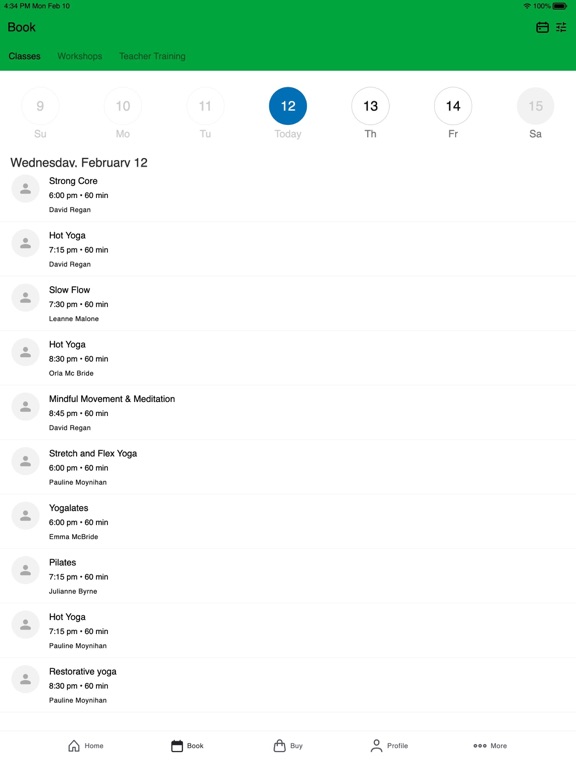 4:34 PM Mon Feb 10
100%

Book

Classes Workshops Teacher Training

9 Su
10 Mo
11 Tu
12 Today
13 Th
14 Fr
15 Sa

Wednesday, February 12

Strong Core
6:00 pm • 60 min
David Regan

Hot Yoga
7:15 pm • 60 min
David Regan

Slow Flow
7:30 pm • 60 min
Leanne Malone

Hot Yoga
8:30 pm • 60 min
Orla Mc Bride

Mindful Movement & Meditation
8:45 pm • 60 min
David Regan

Stretch and Flex Yoga
6:00 pm • 60 min
Pauline Moynihan

Yogalates
6:00 pm • 60 min
Emma McBride

Pilates
7:15 pm • 60 min
Julianne Byrne

Hot Yoga
7:15 pm • 60 min
Pauline Moynihan

Restorative yoga
8:30 pm • 60 min
Pauline Moynihan

Home Book Buy Profile More